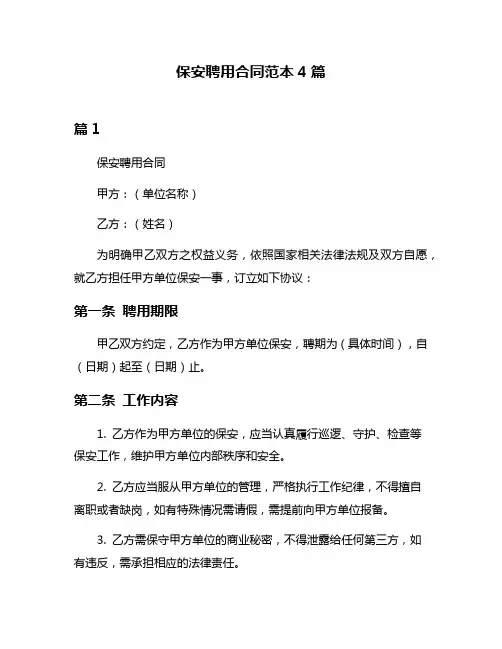 保安聘用合同范本 4 篇

篇 1

保安聘用合同

甲方：（单位名称）

乙方：（姓名）

为明确甲乙双方之权益义务，依照国家相关法律法规及双方自愿，就乙方担任甲方单位保安一事，订立如下协议：

第一条 聘用期限

甲乙双方约定，乙方作为甲方单位保安，聘期为（具体时间），自（日期）起至（日期）止。

第二条 工作内容

1. 乙方作为甲方单位的保安，应当认真履行巡逻、守护、检查等保安工作，维护甲方单位内部秩序和安全。

2. 乙方应当服从甲方单位的管理，严格执行工作纪律，不得擅自离职或者缺岗，如有特殊情况需请假，需提前向甲方单位报备。

3. 乙方需保守甲方单位的商业秘密，不得泄露给任何第三方，如有违反，需承担相应的法律责任。